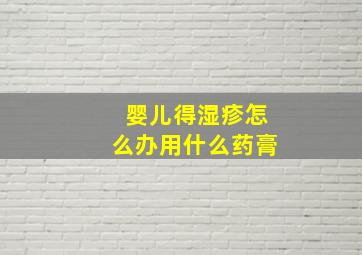 婴儿得湿疹怎么办用什么药膏